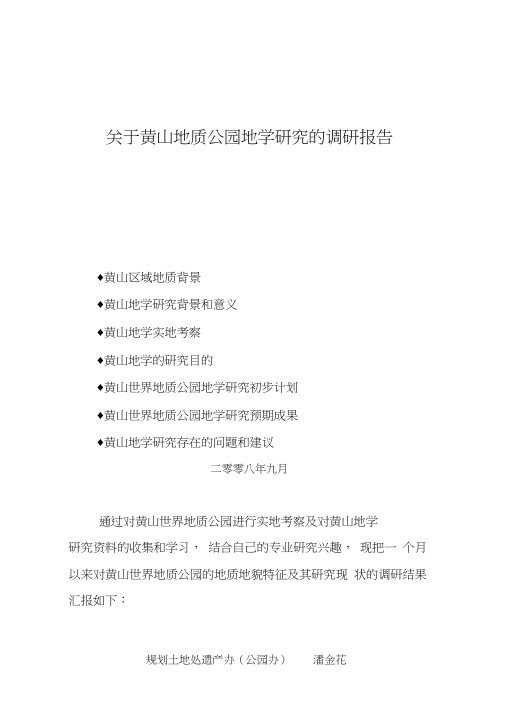 关于黄山地质公园地学研究的调研报告

♦黄山区域地质背景

♦黄山地学研究背景和意义

♦黄山地学实地考察

♦黄山地学的研究目的

♦黄山世界地质公园地学研究初步计划

♦黄山世界地质公园地学研究预期成果

♦黄山地学研究存在的问题和建议

二零零八年九月

通过对黄山世界地质公园进行实地考察及对黄山地学研究资料的收集和学习， 结合自己的专业研究兴趣， 现把一 个月以来对黄山世界地质公园的地质地貌特征及其研究现 状的调研结果汇报如下：

规划土地处遗产办（公园办） 潘金花